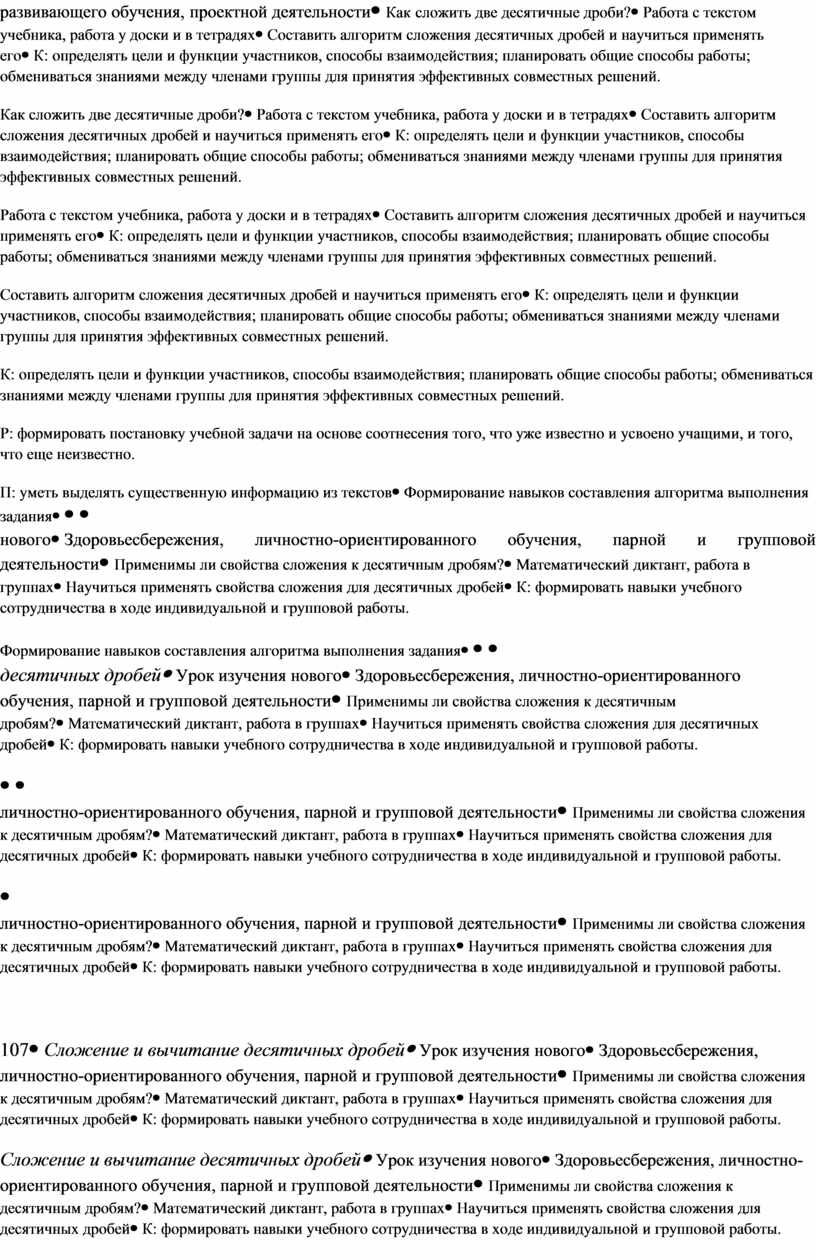 развивающего обучения, проектной деятельности• Как сложить две десятичные дроби?• Работа с текстом учебника, работа у доски и в тетрадях• Составить алгоритм сложения десятичных дробей и научиться применять его• К: определять цели и функции участников, способы взаимодействия; планировать общие способы работы; обмениваться знаниями между членами группы для принятия эффективных совместных решений.

Как сложить две десятичные дроби?• Работа с текстом учебника, работа у доски и в тетрадях• Составить алгоритм сложения десятичных дробей и научиться применять его• К: определять цели и функции участников, способы взаимодействия; планировать общие способы работы; обмениваться знаниями между членами группы для принятия эффективных совместных решений.

Работа с текстом учебника, работа у доски и в тетрадях• Составить алгоритм сложения десятичных дробей и научиться применять его• К: определять цели и функции участников, способы взаимодействия; планировать общие способы работы; обмениваться знаниями между членами группы для принятия эффективных совместных решений.

Составить алгоритм сложения десятичных дробей и научиться применять его• К: определять цели и функции участников, способы взаимодействия; планировать общие способы работы; обмениваться знаниями между членами группы для принятия эффективных совместных решений.

К: определять цели и функции участников, способы взаимодействия; планировать общие способы работы; обмениваться знаниями между членами группы для принятия эффективных совместных решений.

Р: формировать постановку учебной задачи на основе соотнесения того, что уже известно и усвоено учащими, и того, что еще неизвестно.

П: уметь выделять существенную информацию из текстов• Формирование навыков составления алгоритма выполнения задания• • •
нового• Здоровьесбережения, личностно-ориентированного обучения, парной и групповой деятельности• Применимы ли свойства сложения к десятичным дробям?• Математический диктант, работа в группах• Научиться применять свойства сложения для десятичных дробей• К: формировать навыки учебного сотрудничества в ходе индивидуальной и групповой работы.

Формирование навыков составления алгоритма выполнения задания• • •
десятичных дробей• Урок изучения нового• Здоровьесбережения, личностно-ориентированного обучения, парной и групповой деятельности• Применимы ли свойства сложения к десятичным дробям?• Математический диктант, работа в группах• Научиться применять свойства сложения для десятичных дробей• К: формировать навыки учебного сотрудничества в ходе индивидуальной и групповой работы.

• •
личностно-ориентированного обучения, парной и групповой деятельности• Применимы ли свойства сложения к десятичным дробям?• Математический диктант, работа в группах• Научиться применять свойства сложения для десятичных дробей• К: формировать навыки учебного сотрудничества в ходе индивидуальной и групповой работы.

•
личностно-ориентированного обучения, парной и групповой деятельности• Применимы ли свойства сложения к десятичным дробям?• Математический диктант, работа в группах• Научиться применять свойства сложения для десятичных дробей• К: формировать навыки учебного сотрудничества в ходе индивидуальной и групповой работы.

107• Сложение и вычитание десятичных дробей• Урок изучения нового• Здоровьесбережения, личностно-ориентированного обучения, парной и групповой деятельности• Применимы ли свойства сложения к десятичным дробям?• Математический диктант, работа в группах• Научиться применять свойства сложения для десятичных дробей• К: формировать навыки учебного сотрудничества в ходе индивидуальной и групповой работы.

Сложение и вычитание десятичных дробей• Урок изучения нового• Здоровьесбережения, личностно-ориентированного обучения, парной и групповой деятельности• Применимы ли свойства сложения к десятичным дробям?• Математический диктант, работа в группах• Научиться применять свойства сложения для десятичных дробей• К: формировать навыки учебного сотрудничества в ходе индивидуальной и групповой работы.